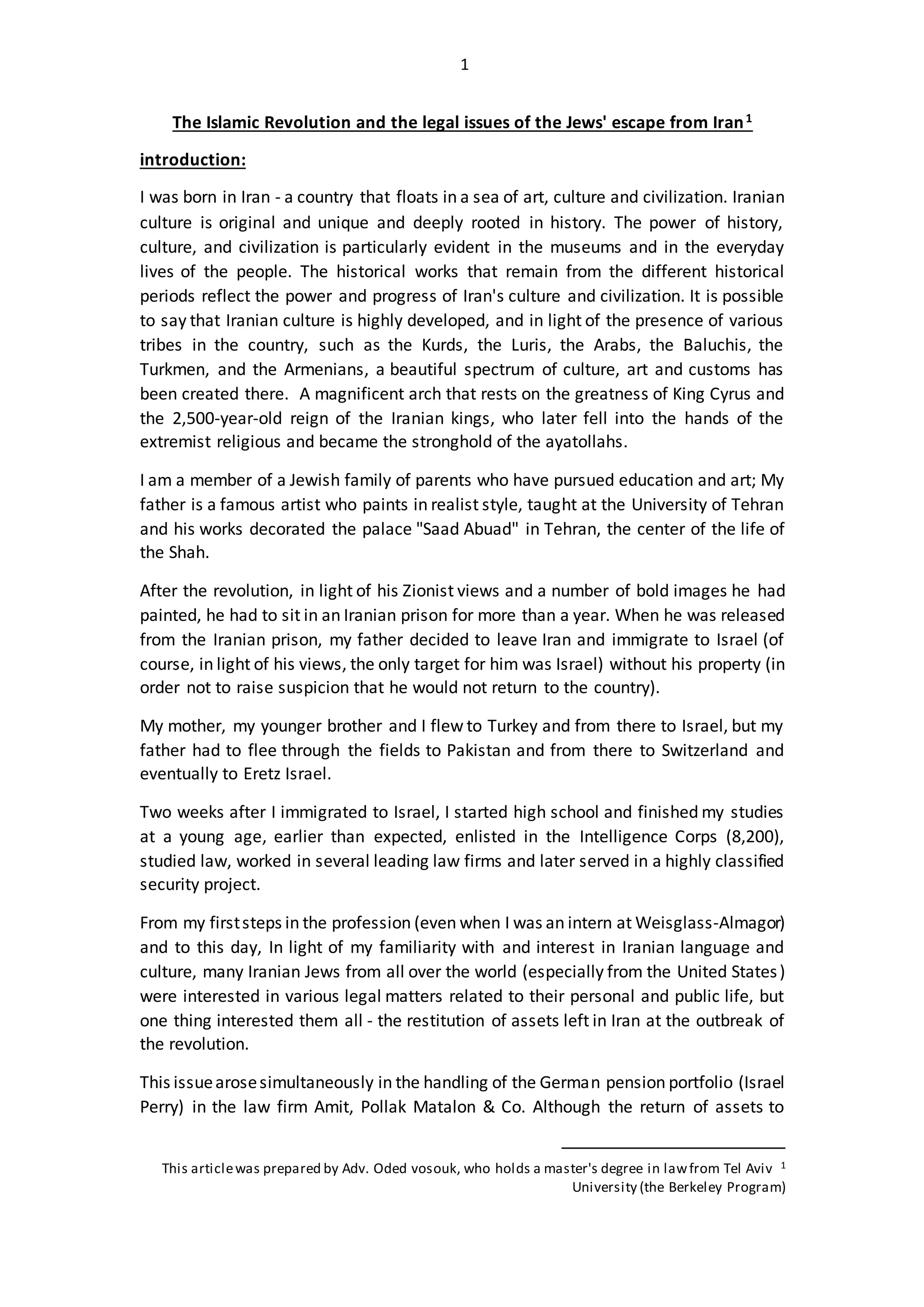 1

The Islamic Revolution and the legal issues of the Jews' escape from Iran$^1$

introduction:

I was born in Iran - a country that floats in a sea of art, culture and civilization. Iranian culture is original and unique and deeply rooted in history. The power of history, culture, and civilization is particularly evident in the museums and in the everyday lives of the people. The historical works that remain from the different historical periods reflect the power and progress of Iran's culture and civilization. It is possible to say that Iranian culture is highly developed, and in light of the presence of various tribes in the country, such as the Kurds, the Luris, the Arabs, the Baluchis, the Turkmen, and the Armenians, a beautiful spectrum of culture, art and customs has been created there. A magnificent arch that rests on the greatness of King Cyrus and the 2,500-year-old reign of the Iranian kings, who later fell into the hands of the extremist religious and became the stronghold of the ayatollahs.

I am a member of a Jewish family of parents who have pursued education and art; My father is a famous artist who paints in realist style, taught at the University of Tehran and his works decorated the palace "Saad Abuad" in Tehran, the center of the life of the Shah.

After the revolution, in light of his Zionist views and a number of bold images he had painted, he had to sit in an Iranian prison for more than a year. When he was released from the Iranian prison, my father decided to leave Iran and immigrate to Israel (of course, in light of his views, the only target for him was Israel) without his property (in order not to raise suspicion that he would not return to the country).

My mother, my younger brother and I flew to Turkey and from there to Israel, but my father had to flee through the fields to Pakistan and from there to Switzerland and eventually to Eretz Israel.

Two weeks after I immigrated to Israel, I started high school and finished my studies at a young age, earlier than expected, enlisted in the Intelligence Corps (8,200), studied law, worked in several leading law firms and later served in a highly classified security project.

From my first steps in the profession (even when I was an intern at Weisglass-Almagor) and to this day, In light of my familiarity with and interest in Iranian language and culture, many Iranian Jews from all over the world (especially from the United States) were interested in various legal matters related to their personal and public life, but one thing interested them all - the restitution of assets left in Iran at the outbreak of the revolution.

This issue arose simultaneously in the handling of the German pension portfolio (Israel Perry) in the law firm Amit, Pollak Matalon & Co. Although the return of assets to

This article was prepared by Adv. Oded vosouk, who holds a master's degree in law from Tel Aviv $^1$ University (the Berkeley Program)